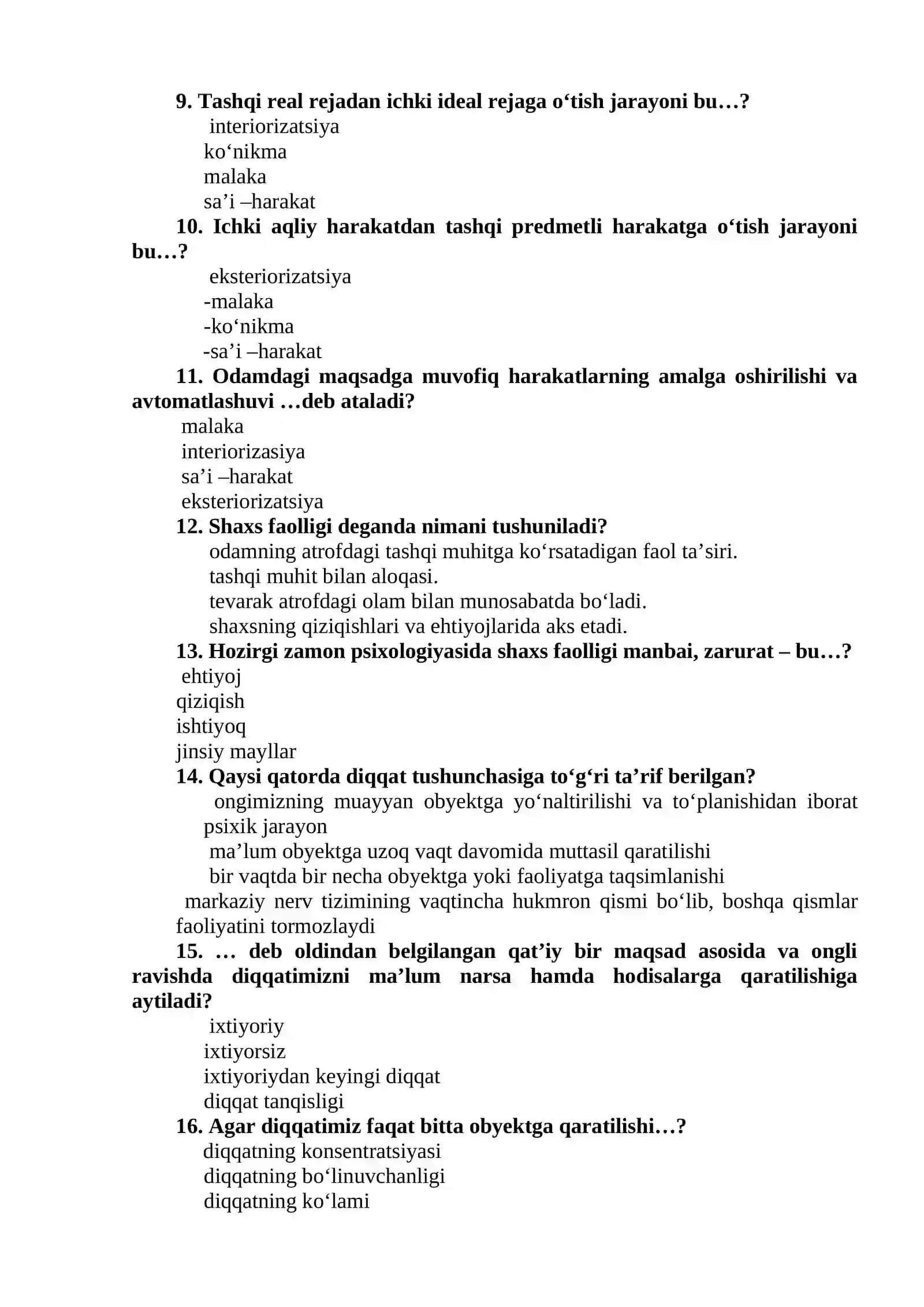 9. Tashqi real rejadan ichki ideal rejaga o‘tish jarayoni bu…?
interiorizatsiya
ko‘nikma
malaka
sa’i –harakat
10. Ichki aqliy harakatdan tashqi predmetli harakatga o‘tish jarayoni bu…?
eksteriorizatsiya
-malaka
-ko‘nikma
-sa’i –harakat
11. Odamdagi maqsadga muvofiq harakatlarning amalga oshirilishi va avtomatlashuvi …deb ataladi?
malaka
interiorizasiya
sa’i –harakat
eksteriorizatsiya
12. Shaxs faolligi deganda nimani tushuniladi?
odamning atrofdagi tashqi muhitga ko‘rsatadigan faol ta’siri.
tashqi muhit bilan aloqasi.
tevarak atrofdagi olam bilan munosabatda bo‘ladi.
shaxsning qiziqishlari va ehtiyojlarida aks etadi.
13. Hozirgi zamon psixologiyasida shaxs faolligi manbai, zarurat – bu…?
ehtiyoj
qiziqish
ishtiyoq
jinsiy mayllar
14. Qaysi qatorda diqqat tushunchasiga to‘g‘ri ta’rif berilgan?
ongimizning muayyan obyektga yo‘naltirilishi va to‘planishidan iborat psixik jarayon
ma’lum obyektga uzoq vaqt davomida muttasil qaratilishi
bir vaqtda bir necha obyektga yoki faoliyatga taqsimlanishi
markaziy nerv tizimining vaqtincha hukmron qismi bo‘lib, boshqa qismlar faoliyatini tormozlaydi
15. … deb oldindan belgilangan qat’iy bir maqsad asosida va ongli ravishda diqqatimizni ma’lum narsa hamda hodisalarga qaratilishiga aytiladi?
ixtiyoriy
ixtiyorsiz
ixtiyoriydan keyingi diqqat
diqqat tanqisligi
16. Agar diqqatimiz faqat bitta obyektga qaratilishi…?
diqqatning konsentratsiyasi
diqqatning bo‘linuvchanligi
diqqatning ko‘lami